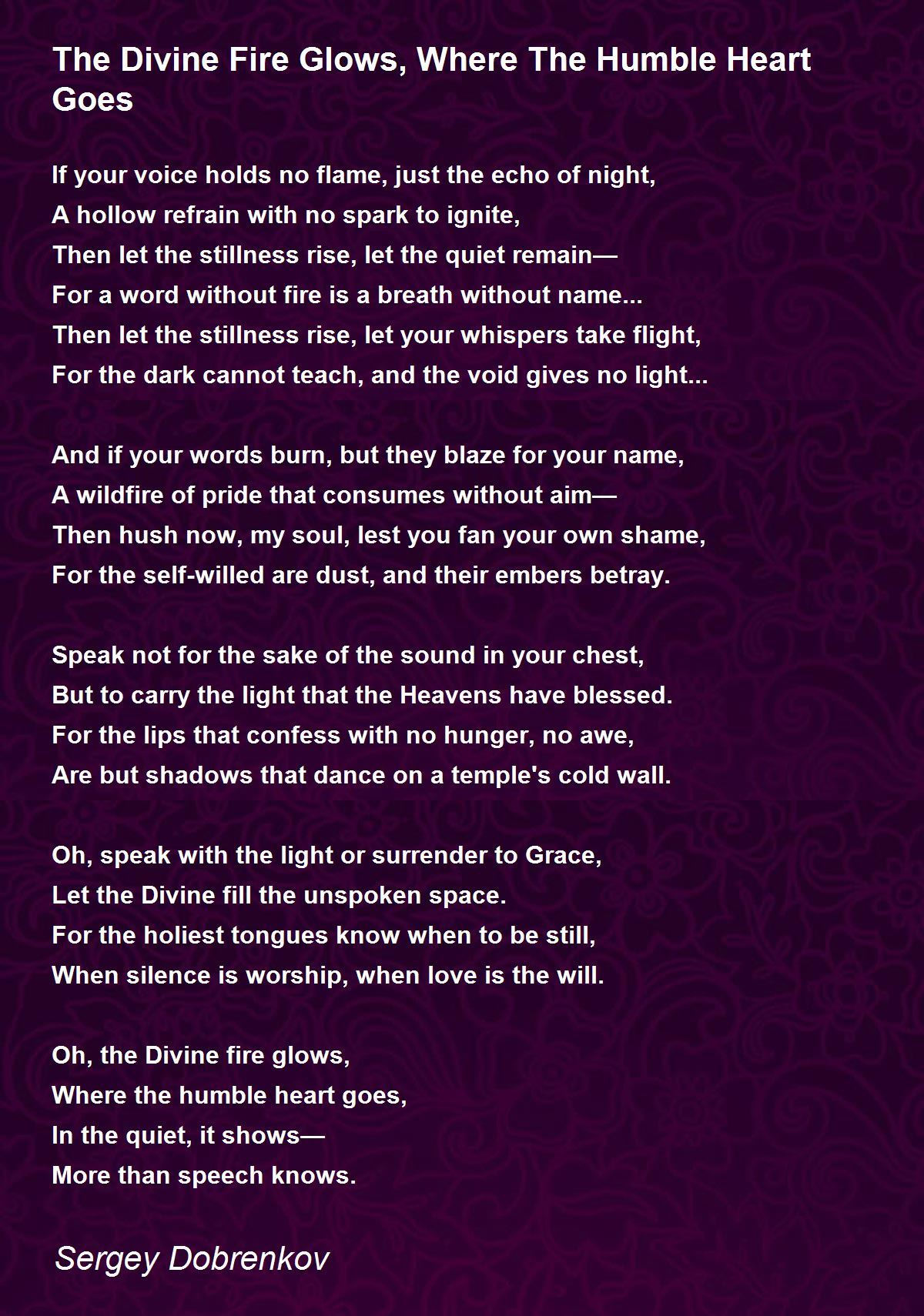 The Divine Fire Glows, Where The Humble Heart Goes

If your voice holds no flame, just the echo of night,
A hollow refrain with no spark to ignite,
Then let the stillness rise, let the quiet remain—
For a word without fire is a breath without name...
Then let the stillness rise, let your whispers take flight,
For the dark cannot teach, and the void gives no light...

And if your words burn, but they blaze for your name,
A wildfire of pride that consumes without aim—
Then hush now, my soul, lest you fan your own shame,
For the self-willed are dust, and their embers betray.

Speak not for the sake of the sound in your chest,
But to carry the light that the Heavens have blessed.
For the lips that confess with no hunger, no awe,
Are but shadows that dance on a temple's cold wall.

Oh, speak with the light or surrender to Grace,
Let the Divine fill the unspoken space.
For the holiest tongues know when to be still,
When silence is worship, when love is the will.

Oh, the Divine fire glows,
Where the humble heart goes,
In the quiet, it shows—
More than speech knows.

Sergey Dobrenkov